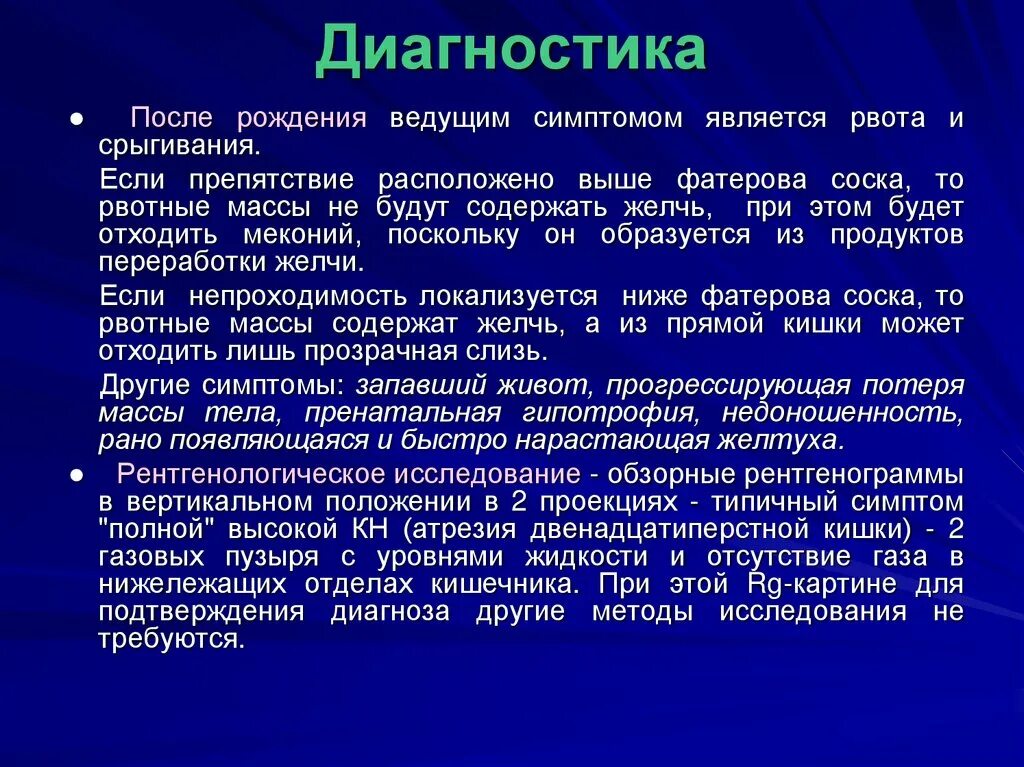 Диагностика

● После рождения ведущим симптомом является рвота и срыгивания.

Если препятствие расположено выше фатерова соска, то рвотные массы не будут содержать желчь, при этом будет отходить меконий, поскольку он образуется из продуктов переработки желчи.

Если непроходимость локализуется ниже фатерова соска, то рвотные массы содержат желчь, а из прямой кишки может отходить лишь прозрачная слизь.

Другие симптомы: запавший живот, прогрессирующая потеря массы тела, пренатальная гипотрофия, недоношенность, рано появляющаяся и быстро нарастающая желтуха.

● Рентгенологическое исследование - обзорные рентгенограммы в вертикальном положении в 2 проекциях - типичный симптом "полной" высокой КН (атрезия двенадцатиперстной кишки) - 2 газовых пузыря с уровнями жидкости и отсутствие газа в нижележащих отделах кишечника. При этой Rg-картине для подтверждения диагноза другие методы исследования не требуются.